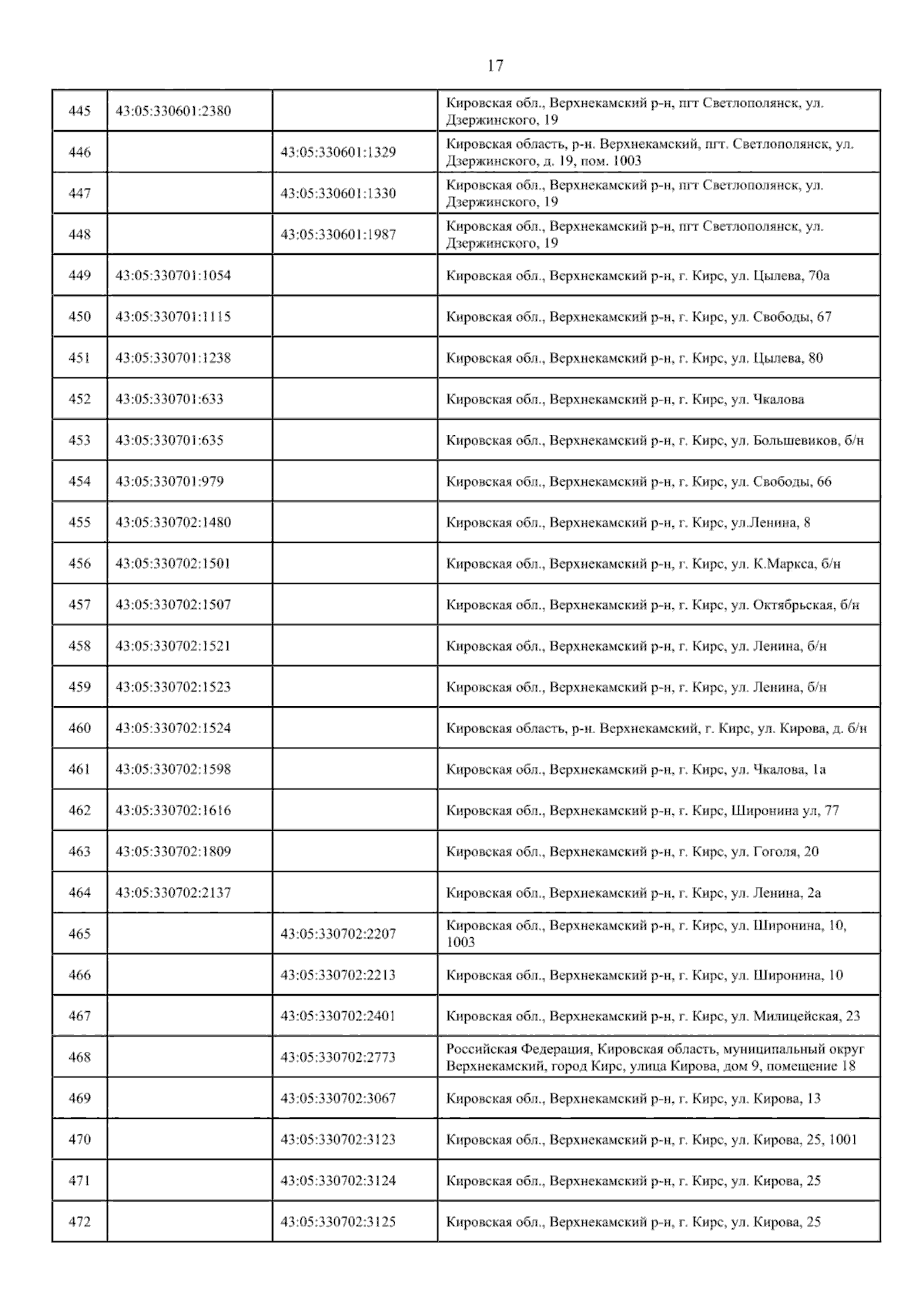 17

| | | | |
|---|---|---|---|
| 445 | 43:05:330601:2380 | | Кировская обл., Верхнекамский р-н, пгт Светлополянск, ул. Дзержинского, 19 |
| 446 | | 43:05:330601:1329 | Кировская область, р-н. Верхнекамский, пгт. Светлополянск, ул. Дзержинского, д. 19, пом. 1003 |
| 447 | | 43:05:330601:1330 | Кировская обл., Верхнекамский р-н, пгт Светлополянск, ул. Дзержинского, 19 |
| 448 | | 43:05:330601:1987 | Кировская обл., Верхнекамский р-н, пгт Светлополянск, ул. Дзержинского, 19 |
| 449 | 43:05:330701:1054 | | Кировская обл., Верхнекамский р-н, г. Кирс, ул. Цылева, 70а |
| 450 | 43:05:330701:1115 | | Кировская обл., Верхнекамский р-н, г. Кирс, ул. Свободы, 67 |
| 451 | 43:05:330701:1238 | | Кировская обл., Верхнекамский р-н, г. Кирс, ул. Цылева, 80 |
| 452 | 43:05:330701:633 | | Кировская обл., Верхнекамский р-н, г. Кирс, ул. Чкалова |
| 453 | 43:05:330701:635 | | Кировская обл., Верхнекамский р-н, г. Кирс, ул. Большевиков, б/н |
| 454 | 43:05:330701:979 | | Кировская обл., Верхнекамский р-н, г. Кирс, ул. Свободы, 66 |
| 455 | 43:05:330702:1480 | | Кировская обл., Верхнекамский р-н, г. Кирс, ул.Ленина, 8 |
| 456 | 43:05:330702:1501 | | Кировская обл., Верхнекамский р-н, г. Кирс, ул. К.Маркса, б/н |
| 457 | 43:05:330702:1507 | | Кировская обл., Верхнекамский р-н, г. Кирс, ул. Октябрьская, б/н |
| 458 | 43:05:330702:1521 | | Кировская обл., Верхнекамский р-н, г. Кирс, ул. Ленина, б/н |
| 459 | 43:05:330702:1523 | | Кировская обл., Верхнекамский р-н, г. Кирс, ул. Ленина, б/н |
| 460 | 43:05:330702:1524 | | Кировская область, р-н. Верхнекамский, г. Кирс, ул. Кирова, д. б/н |
| 461 | 43:05:330702:1598 | | Кировская обл., Верхнекамский р-н, г. Кирс, ул. Чкалова, 1а |
| 462 | 43:05:330702:1616 | | Кировская обл., Верхнекамский р-н, г. Кирс, Широнина ул, 77 |
| 463 | 43:05:330702:1809 | | Кировская обл., Верхнекамский р-н, г. Кирс, ул. Гоголя, 20 |
| 464 | 43:05:330702:2137 | | Кировская обл., Верхнекамский р-н, г. Кирс, ул. Ленина, 2а |
| 465 | | 43:05:330702:2207 | Кировская обл., Верхнекамский р-н, г. Кирс, ул. Широнина, 10, 1003 |
| 466 | | 43:05:330702:2213 | Кировская обл., Верхнекамский р-н, г. Кирс, ул. Широнина, 10 |
| 467 | | 43:05:330702:2401 | Кировская обл., Верхнекамский р-н, г. Кирс, ул. Милицейская, 23 |
| 468 | | 43:05:330702:2773 | Российская Федерация, Кировская область, муниципальный округ Верхнекамский, город Кирс, улица Кирова, дом 9, помещение 18 |
| 469 | | 43:05:330702:3067 | Кировская обл., Верхнекамский р-н, г. Кирс, ул. Кирова, 13 |
| 470 | | 43:05:330702:3123 | Кировская обл., Верхнекамский р-н, г. Кирс, ул. Кирова, 25, 1001 |
| 471 | | 43:05:330702:3124 | Кировская обл., Верхнекамский р-н, г. Кирс, ул. Кирова, 25 |
| 472 | | 43:05:330702:3125 | Кировская обл., Верхнекамский р-н, г. Кирс, ул. Кирова, 25 |